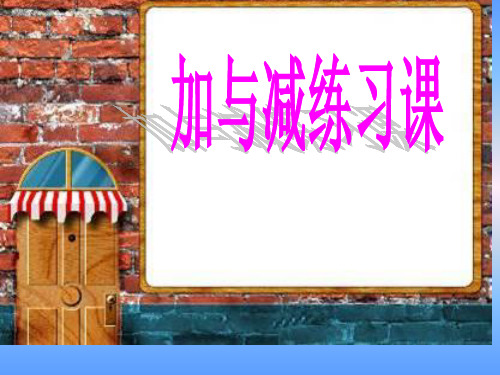 加与减练习课